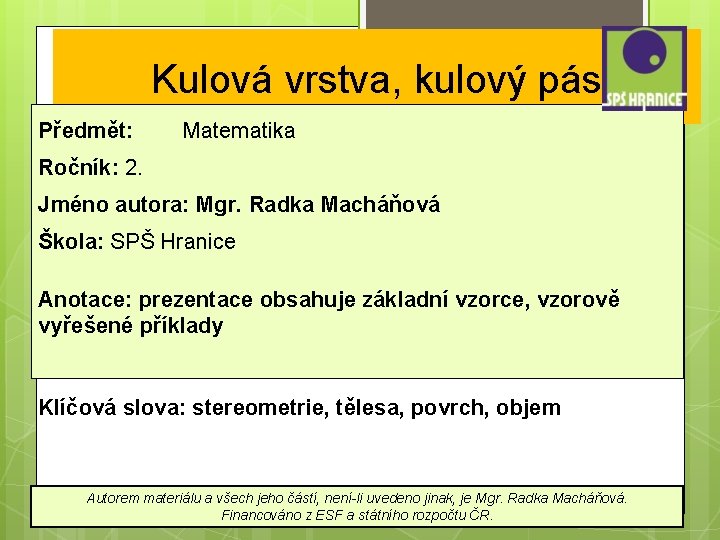 Kulová vrstva, kulový pás

SPŠ HRANICE

Předmět: Matematika

Ročník: 2.

Jméno autora: Mgr. Radka Macháňová

Škola: SPŠ Hranice

Anotace: prezentace obsahuje základní vzorce, vzorově vyřešené příklady

Klíčová slova: stereometrie, tělesa, povrch, objem

Autorem materiálu a všech jeho částí, není-li uvedeno jinak, je Mgr. Radka Macháňová. Financováno z ESF a státního rozpočtu ČR.